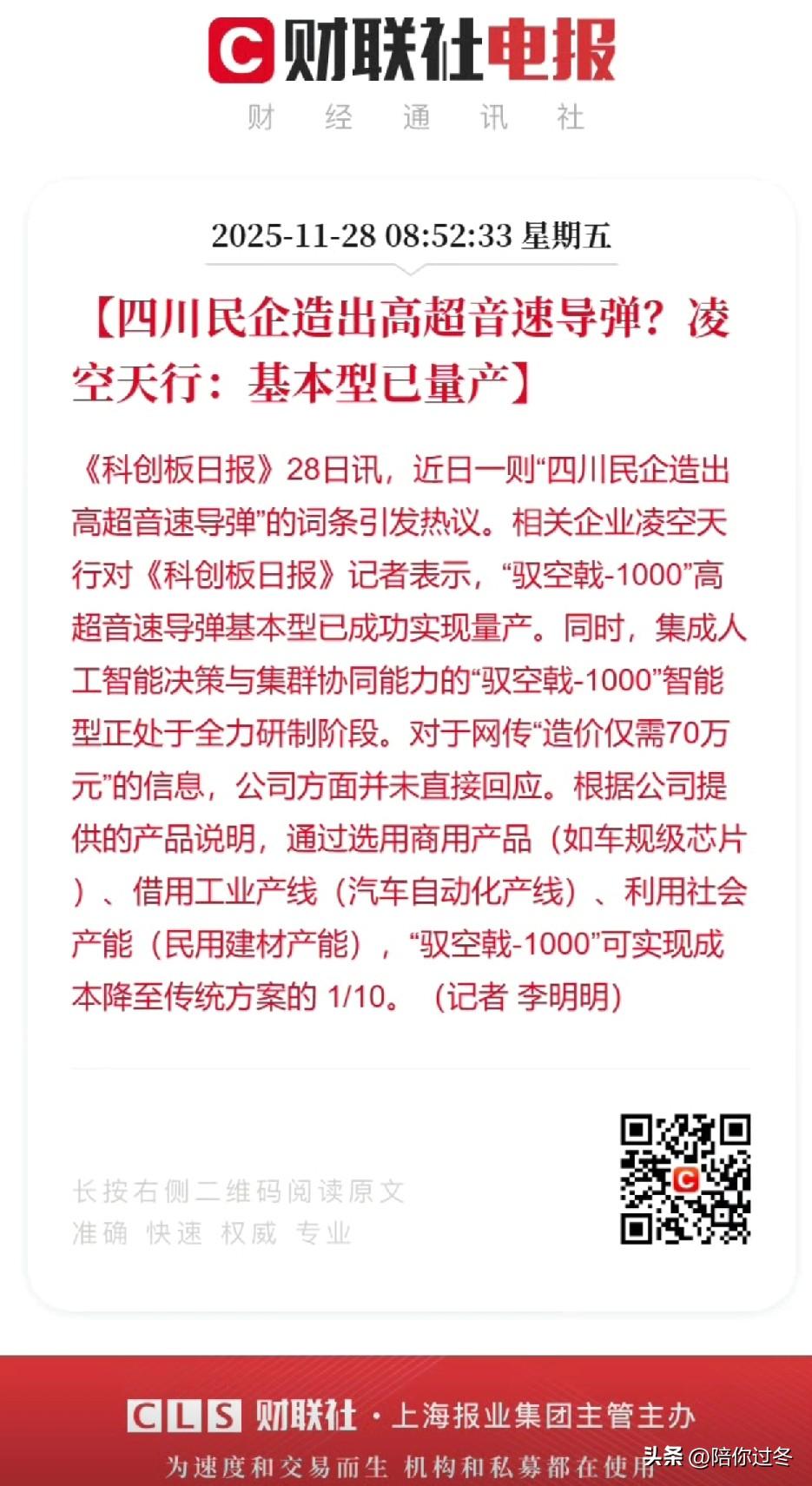 财联社电报

财 经 通 讯 社

2025-11-28 08:52:33 星期五

【四川民企造出高超音速导弹？凌空天行：基本型已量产】

《科创板日报》28日讯，近日一则“四川民企造出高超音速导弹”的词条引发热议。相关企业凌空天行对《科创板日报》记者表示，“驭空戟-1000”高超音速导弹基本型已成功实现量产。同时，集成人工智能决策与集群协同能力的“驭空戟-1000”智能型正处于全力研制阶段。对于网传“造价仅需70万元”的信息，公司方面并未直接回应。根据公司提供的产品说明，通过选用商用产品（如车规级芯片）、借用工业产线（汽车自动化产线）、利用社会产能（民用建材产能），“驭空戟-1000”可实现成本降至传统方案的 1/10。（记者 李明明）

长按右侧二维码阅读原文
准确 快速 权威 专业

CLS 财联社 · 上海报业集团主管主办
为速度和交易而生 机构和私募都在使用

头条 @陪你过冬